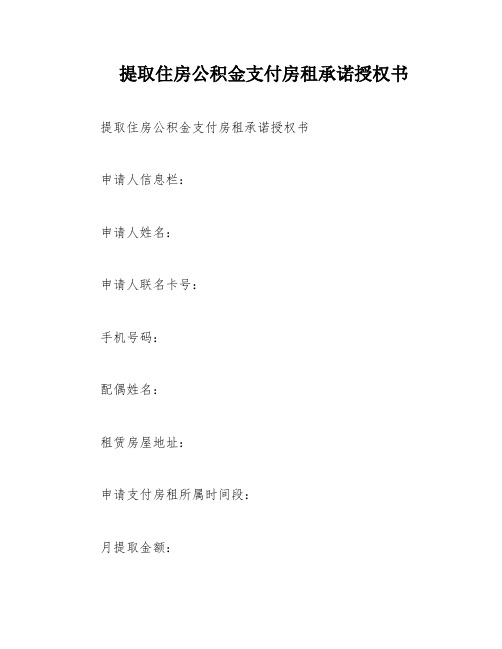 提取住房公积金支付房租承诺授权书

提取住房公积金支付房租承诺授权书

申请人信息栏：

申请人姓名：

申请人联名卡号：

手机号码：

配偶姓名：

租赁房屋地址：

申请支付房租所属时间段：

月提取金额：